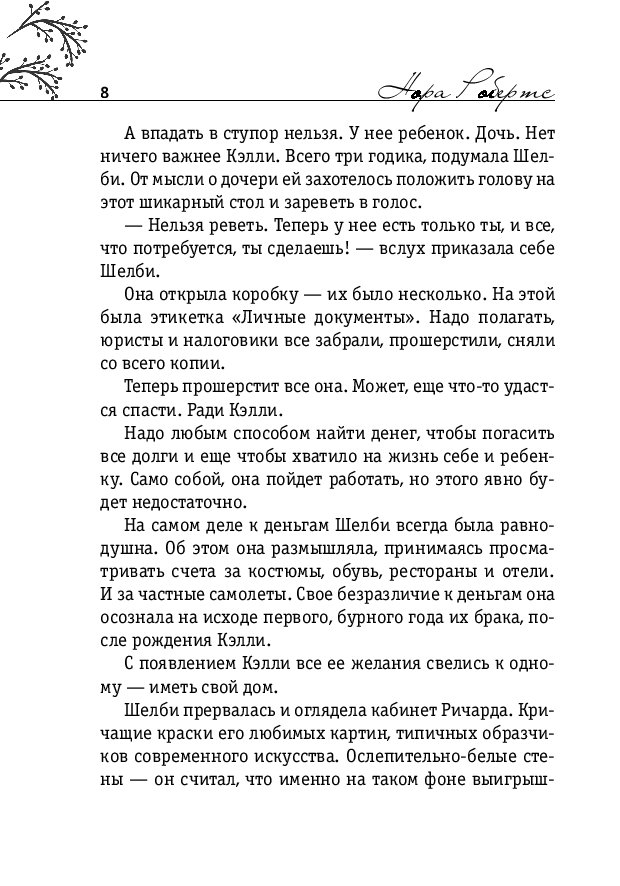 8 Нора Робертс

А впадать в ступор нельзя. У нее ребенок. Дочь. Нет ничего важнее Кэлли. Всего три годика, подумала Шелби. От мысли о дочери ей захотелось положить голову на этот шикарный стол и зареветь в голос.

— Нельзя реветь. Теперь у нее есть только ты, и все, что потребуется, ты сделаешь! — вслух приказала себе Шелби.

Она открыла коробку — их было несколько. На этой была этикетка «Личные документы». Надо полагать, юристы и налоговики все забрали, прошерстили, сняли со всего копии.

Теперь прошерстит все она. Может, еще что-то удастся спасти. Ради Кэлли.

Надо любым способом найти денег, чтобы погасить все долги и еще чтобы хватило на жизнь себе и ребенку. Само собой, она пойдет работать, но этого явно будет недостаточно.

На самом деле к деньгам Шелби всегда была равнодушна. Об этом она размышляла, принимаясь просматривать счета за костюмы, обувь, рестораны и отели. И за частные самолеты. Свое безразличие к деньгам она осознала на исходе первого, бурного года их брака, после рождения Кэлли.

С появлением Кэлли все ее желания свелись к одному — иметь свой дом.

Шелби прервалась и оглядела кабинет Ричарда. Кричащие краски его любимых картин, типичных образчиков современного искусства. Ослепительно-белые стены — он считал, что именно на таком фоне выигрыш-